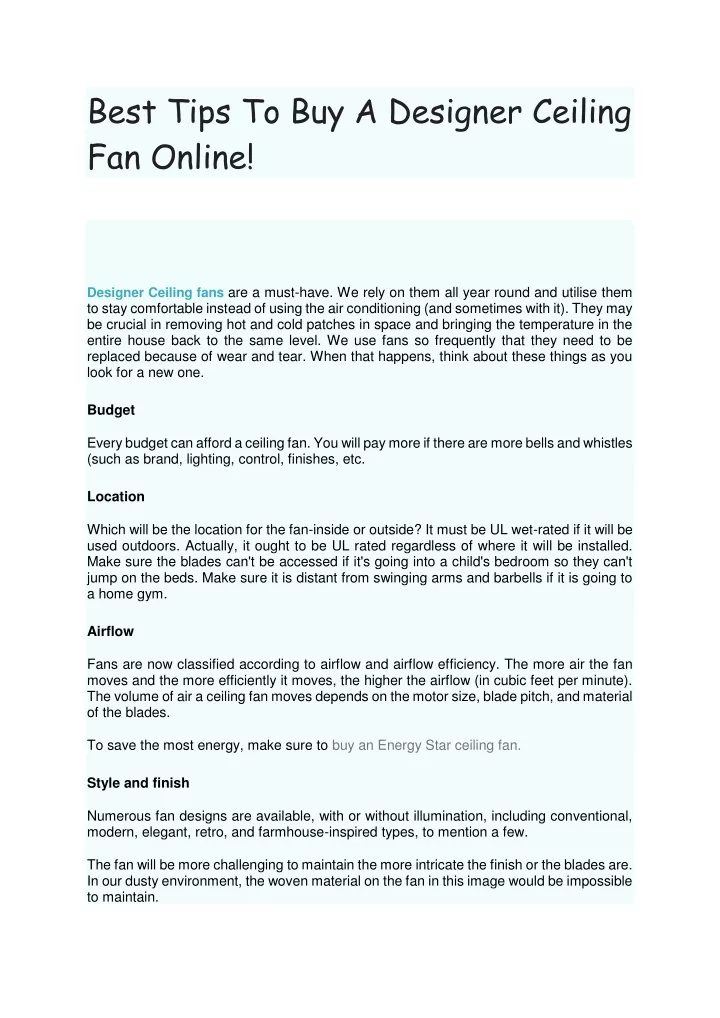 Best Tips To Buy A Designer Ceiling Fan Online!

Designer Ceiling fans are a must-have. We rely on them all year round and utilise them to stay comfortable instead of using the air conditioning (and sometimes with it). They may be crucial in removing hot and cold patches in space and bringing the temperature in the entire house back to the same level. We use fans so frequently that they need to be replaced because of wear and tear. When that happens, think about these things as you look for a new one.

Budget

Every budget can afford a ceiling fan. You will pay more if there are more bells and whistles (such as brand, lighting, control, finishes, etc.

Location

Which will be the location for the fan-inside or outside? It must be UL wet-rated if it will be used outdoors. Actually, it ought to be UL rated regardless of where it will be installed. Make sure the blades can't be accessed if it's going into a child's bedroom so they can't jump on the beds. Make sure it is distant from swinging arms and barbells if it is going to a home gym.

Airflow

Fans are now classified according to airflow and airflow efficiency. The more air the fan moves and the more efficiently it moves, the higher the airflow (in cubic feet per minute). The volume of air a ceiling fan moves depends on the motor size, blade pitch, and material of the blades.

To save the most energy, make sure to buy an Energy Star ceiling fan.

Style and finish

Numerous fan designs are available, with or without illumination, including conventional, modern, elegant, retro, and farmhouse-inspired types, to mention a few.

The fan will be more challenging to maintain the more intricate the finish or the blades are. In our dusty environment, the woven material on the fan in this image would be impossible to maintain.